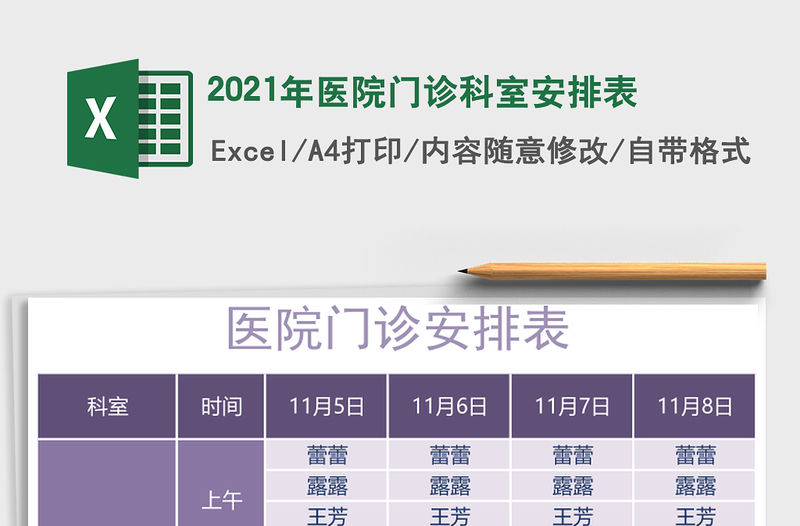 X

2021年医院门诊科室安排表

Excel/A4打印/内容随意修改/自带格式

医院门诊安排表

| 科室 | 时间 | 11月5日 | 11月6日 | 11月7日 | 11月8日 |
|---|---|---|---|---|---|
| | 上午 | 蕾蕾 | 蕾蕾 | 蕾蕾 | 蕾蕾 |
| | | 露露 | 露露 | 露露 | 露露 |
| | | 王芳 | 王芳 | 王芳 | 王芳 |